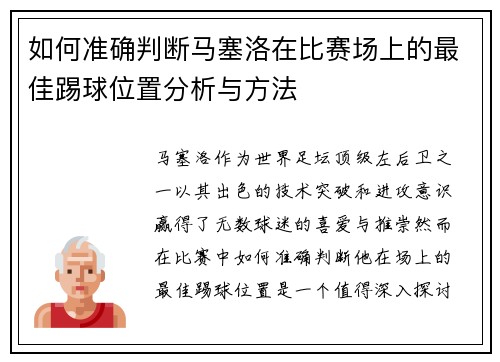 如何准确判断马塞洛在比赛场上的最佳踢球位置分析与方法

马塞洛作为世界足坛顶级左后卫之一以其出色的技术突破和进攻意识赢得了无数球迷的喜爱与推崇然而在比赛中如何准确判断他在场上的最佳踢球位置是一个值得深入探讨